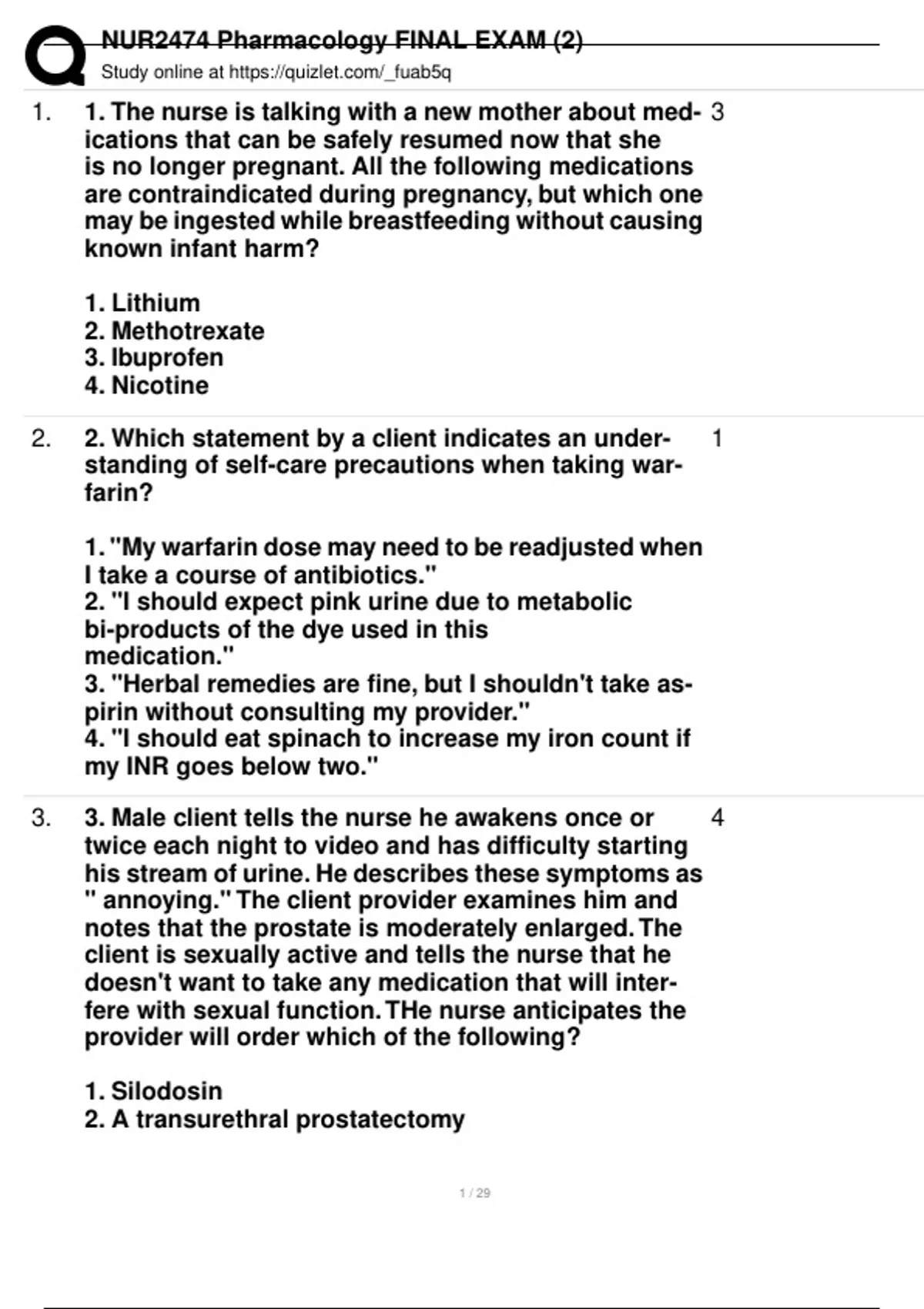 NUR2474 Pharmacology FINAL EXAM (2)
Study online at https://quizlet.com/_fuab5q

1. 1. The nurse is talking with a new mother about medications that can be safely resumed now that she is no longer pregnant. All the following medications are contraindicated during pregnancy, but which one may be ingested while breastfeeding without causing known infant harm?

1. Lithium
2. Methotrexate
3. Ibuprofen
4. Nicotine

3

2. 2. Which statement by a client indicates an understanding of self-care precautions when taking warfarin?

1. "My warfarin dose may need to be readjusted when I take a course of antibiotics."
2. "I should expect pink urine due to metabolic bi-products of the dye used in this medication."
3. "Herbal remedies are fine, but I shouldn't take aspirin without consulting my provider."
4. "I should eat spinach to increase my iron count if my INR goes below two."

1

3. 3. Male client tells the nurse he awakens once or twice each night to video and has difficulty starting his stream of urine. He describes these symptoms as " annoying." The client provider examines him and notes that the prostate is moderately enlarged. The client is sexually active and tells the nurse that he doesn't want to take any medication that will interfere with sexual function. THe nurse anticipates the provider will order which of the following?

1. Silodosin
2. A transurethral prostatectomy

4

1 / 29